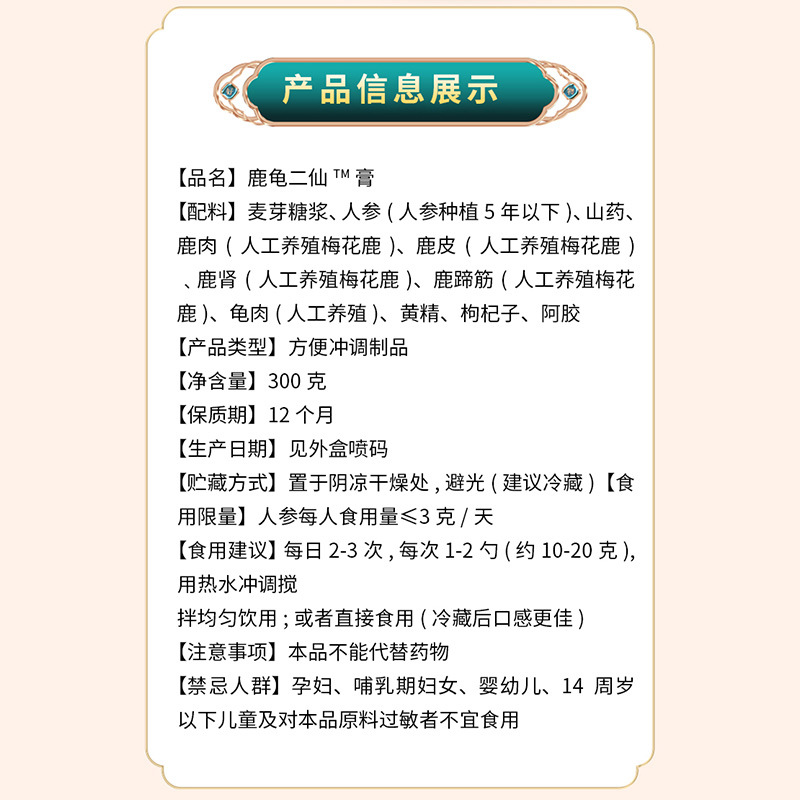 产品信息展示

【品名】鹿龟二仙™膏
【配料】麦芽糖浆、人参(人参种植5年以下)、山药、鹿肉(人工养殖梅花鹿)、鹿皮(人工养殖梅花鹿)、鹿肾(人工养殖梅花鹿)、鹿蹄筋(人工养殖梅花鹿)、龟肉(人工养殖)、黄精、枸杞子、阿胶
【产品类型】方便冲调制品
【净含量】300克
【保质期】12个月
【生产日期】见外盒喷码
【贮藏方式】置于阴凉干燥处，避光(建议冷藏)【食用限量】人参每人食用量≤3克/天
【食用建议】每日2-3次，每次1-2勺(约10-20克)，用热水冲调搅
拌均匀饮用；或者直接食用(冷藏后口感更佳)
【注意事项】本品不能代替药物
【禁忌人群】孕妇、哺乳期妇女、婴幼儿、14周岁以下儿童及对本品原料过敏者不宜食用